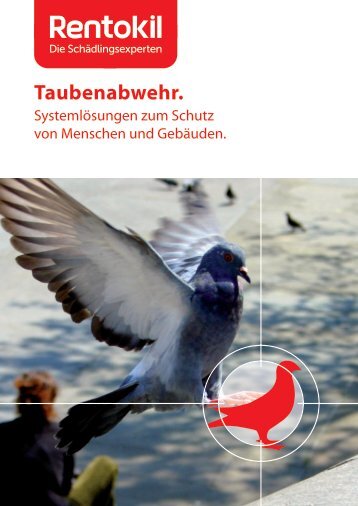 Rentokil
Die Schädlingsexperten

Taubenabwehr.
Systemlösungen zum Schutz von Menschen und Gebäuden.